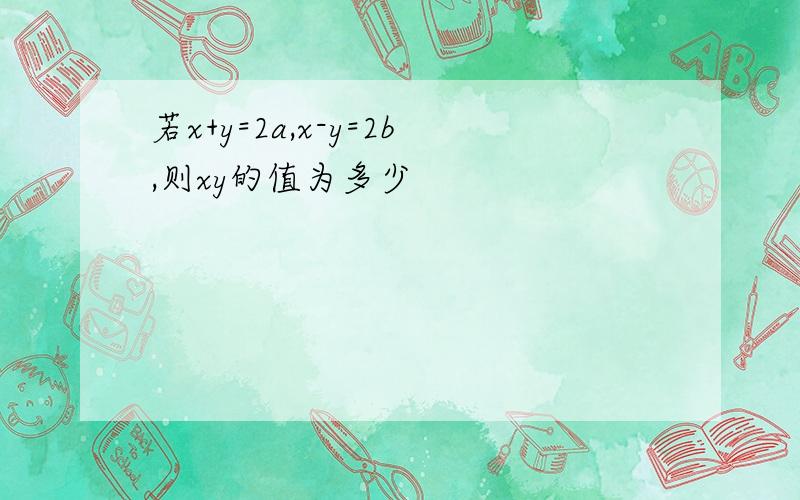 若$x+y=2a$,$x-y=2b$,则$xy$的值为多少

ABC

Back to School